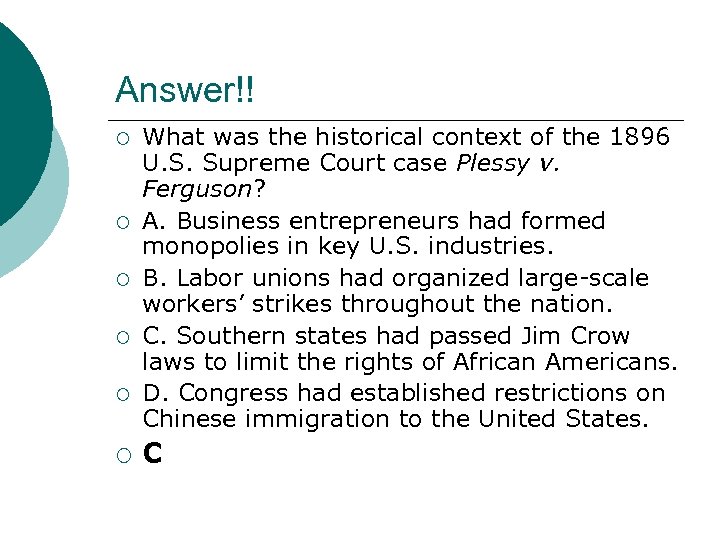 Answer!!

What was the historical context of the 1896 U.S. Supreme Court case Plessy v. Ferguson?

A. Business entrepreneurs had formed monopolies in key U.S. industries.

B. Labor unions had organized large-scale workers' strikes throughout the nation.

C. Southern states had passed Jim Crow laws to limit the rights of African Americans.

D. Congress had established restrictions on Chinese immigration to the United States.

C